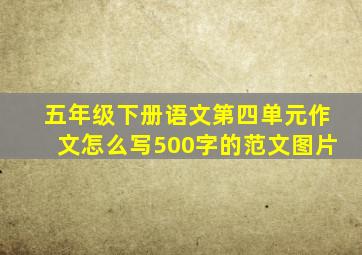 五年级下册语文第四单元作文怎么写500字的范文图片